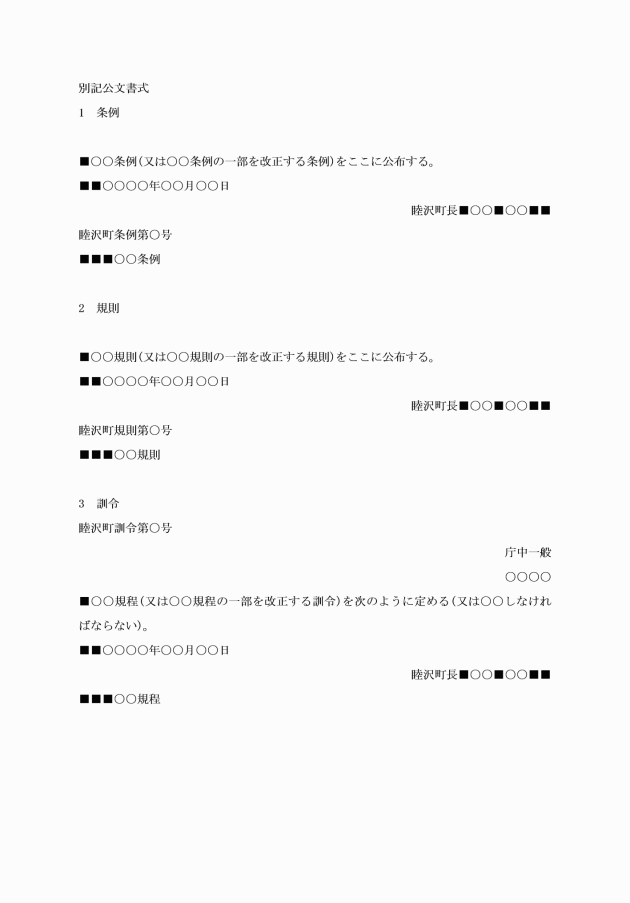 別記公文書式
1　条例

■○○条例(又は○○条例の一部を改正する条例)をここに公布する。

■■○○○○年○○月○○日

睦沢町長■○○■○○■■

睦沢町条例第○号

■■■○○条例

2　規則

■○○規則(又は○○規則の一部を改正する規則)をここに公布する。

■■○○○○年○○月○○日

睦沢町長■○○■○○■■

睦沢町規則第○号

■■■○○規則

3　訓令
睦沢町訓令第○号

庁中一般

○○○○

■○○規程(又は○○規程の一部を改正する訓令)を次のように定める(又は○○しなければならない)。

■■○○○○年○○月○○日

睦沢町長■○○■○○■■

■■■○○規程